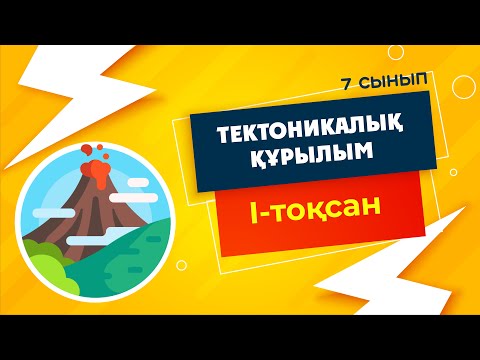 7 СЫНЫП

ТЕКТОНИКАЛЫҚ ҚҰРЫЛЫМ

І-тоқсан